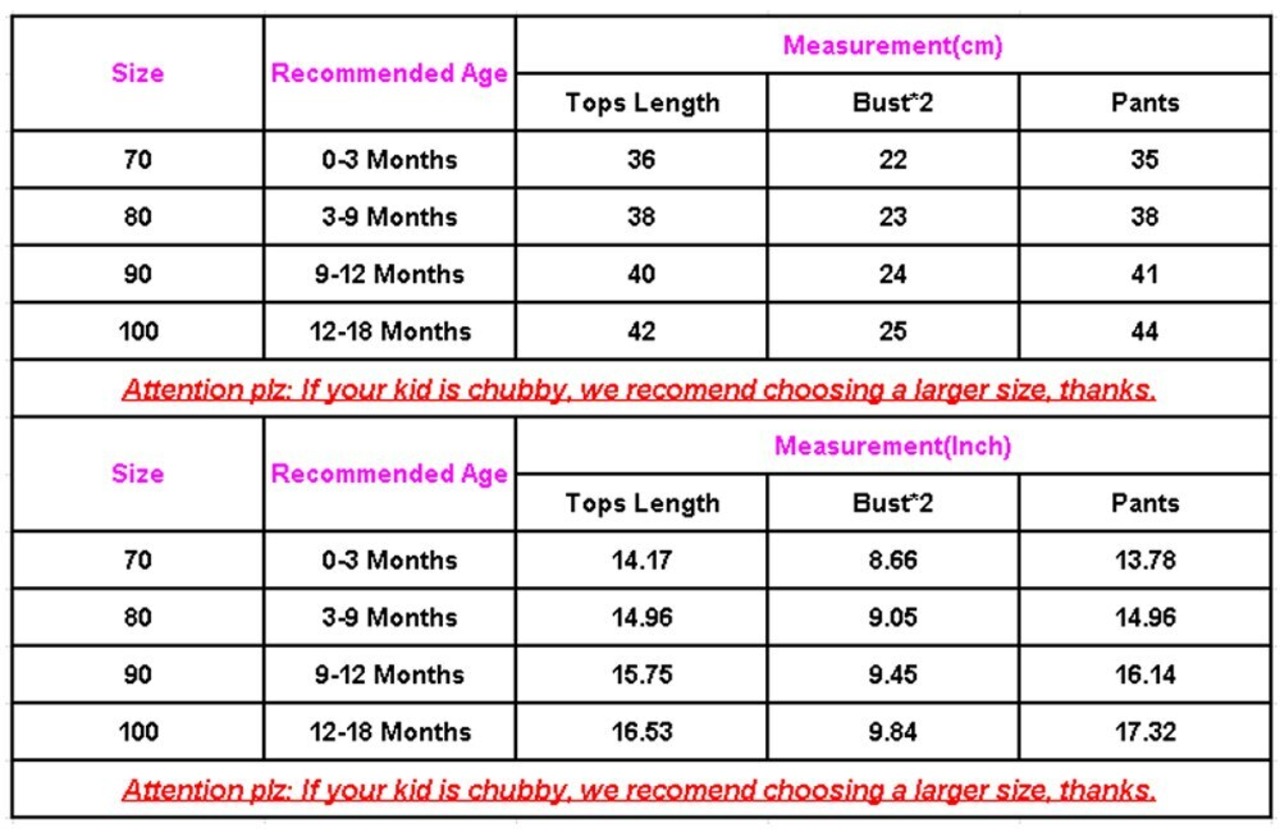 | Size | Recommended Age | Measurement(cm) | | |
|---|---|---|---|---|
| | | Tops Length | Bust*2 | Pants |
| 70 | 0-3 Months | 36 | 22 | 35 |
| 80 | 3-9 Months | 38 | 23 | 38 |
| 90 | 9-12 Months | 40 | 24 | 41 |
| 100 | 12-18 Months | 42 | 25 | 44 |

Attention plz: If your kid is chubby, we recomend choosing a larger size, thanks.

| Size | Recommended Age | Measurement(Inch) | | |
|---|---|---|---|---|
| | | Tops Length | Bust*2 | Pants |
| 70 | 0-3 Months | 14.17 | 8.66 | 13.78 |
| 80 | 3-9 Months | 14.96 | 9.05 | 14.96 |
| 90 | 9-12 Months | 15.75 | 9.45 | 16.14 |
| 100 | 12-18 Months | 16.53 | 9.84 | 17.32 |

Attention plz: If your kid is chubby, we recomend choosing a larger size, thanks.